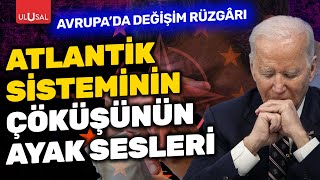 ULUSAL

AVRUPA'DA DEĞİŞİM RÜZGÂRI

ATLANTİK SİSTEMİNİN ÇÖKÜŞÜNÜN AYAK SESLERİ